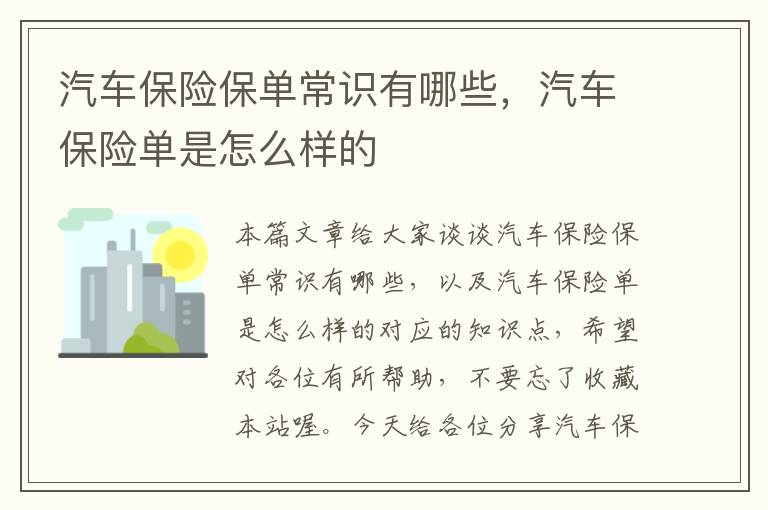 汽车保险保单常识有哪些，汽车保险单是怎么样的

本篇文章给大家谈谈汽车保险保单常识有哪些，以及汽车保险单是怎么样的对应的知识点，希望对各位有所帮助，不要忘了收藏本站喔。今天给各位分享汽车保